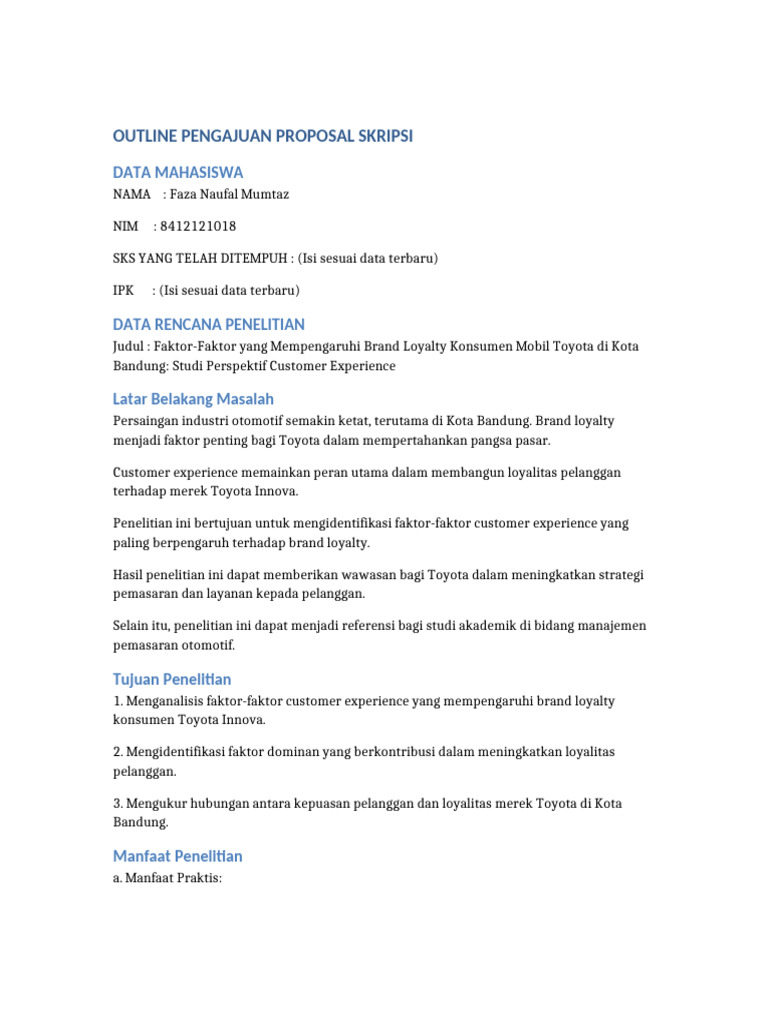 OUTLINE PENGAJUAN PROPOSAL SKRIPSI

DATA MAHASISWA

NAMA : Faza Naufal Mumtaz

NIM : 8412121018

SKS YANG TELAH DITEMPUH : (Isi sesuai data terbaru)

IPK : (Isi sesuai data terbaru)

DATA RENCANA PENELITIAN

Judul : Faktor-Faktor yang Mempengaruhi Brand Loyalty Konsumen Mobil Toyota di Kota Bandung: Studi Perspektif Customer Experience

Latar Belakang Masalah

Persaingan industri otomotif semakin ketat, terutama di Kota Bandung. Brand loyalty menjadi faktor penting bagi Toyota dalam mempertahankan pangsa pasar.

Customer experience memainkan peran utama dalam membangun loyalitas pelanggan terhadap merek Toyota Innova.

Penelitian ini bertujuan untuk mengidentifikasi faktor-faktor customer experience yang paling berpengaruh terhadap brand loyalty.

Hasil penelitian ini dapat memberikan wawasan bagi Toyota dalam meningkatkan strategi pemasaran dan layanan kepada pelanggan.

Selain itu, penelitian ini dapat menjadi referensi bagi studi akademik di bidang manajemen pemasaran otomotif.

Tujuan Penelitian

1. Menganalisis faktor-faktor customer experience yang mempengaruhi brand loyalty konsumen Toyota Innova.

2. Mengidentifikasi faktor dominan yang berkontribusi dalam meningkatkan loyalitas pelanggan.

3. Mengukur hubungan antara kepuasan pelanggan dan loyalitas merek Toyota di Kota Bandung.

Manfaat Penelitian

a. Manfaat Praktis: